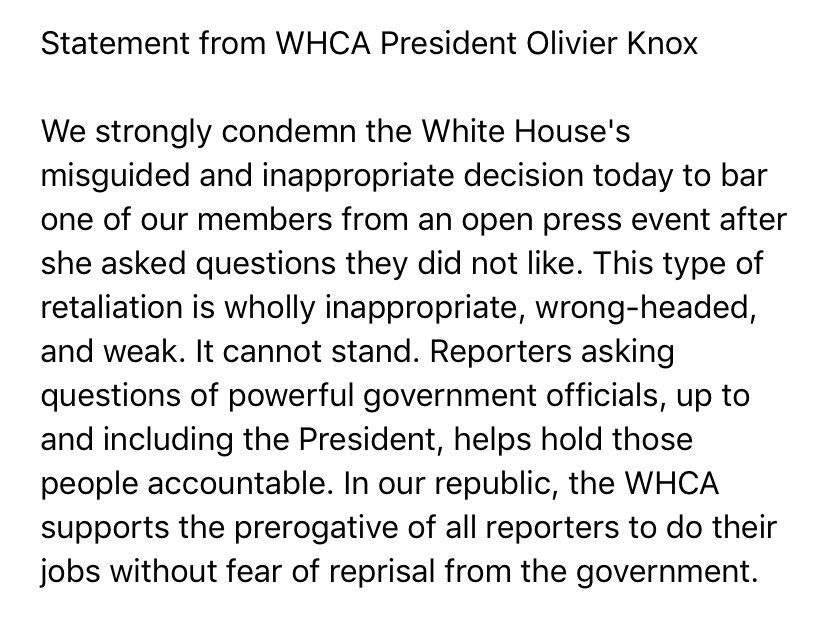 Statement from WHCA President Olivier Knox

We strongly condemn the White House's misguided and inappropriate decision today to bar one of our members from an open press event after she asked questions they did not like. This type of retaliation is wholly inappropriate, wrong-headed, and weak. It cannot stand. Reporters asking questions of powerful government officials, up to and including the President, helps hold those people accountable. In our republic, the WHCA supports the prerogative of all reporters to do their jobs without fear of reprisal from the government.